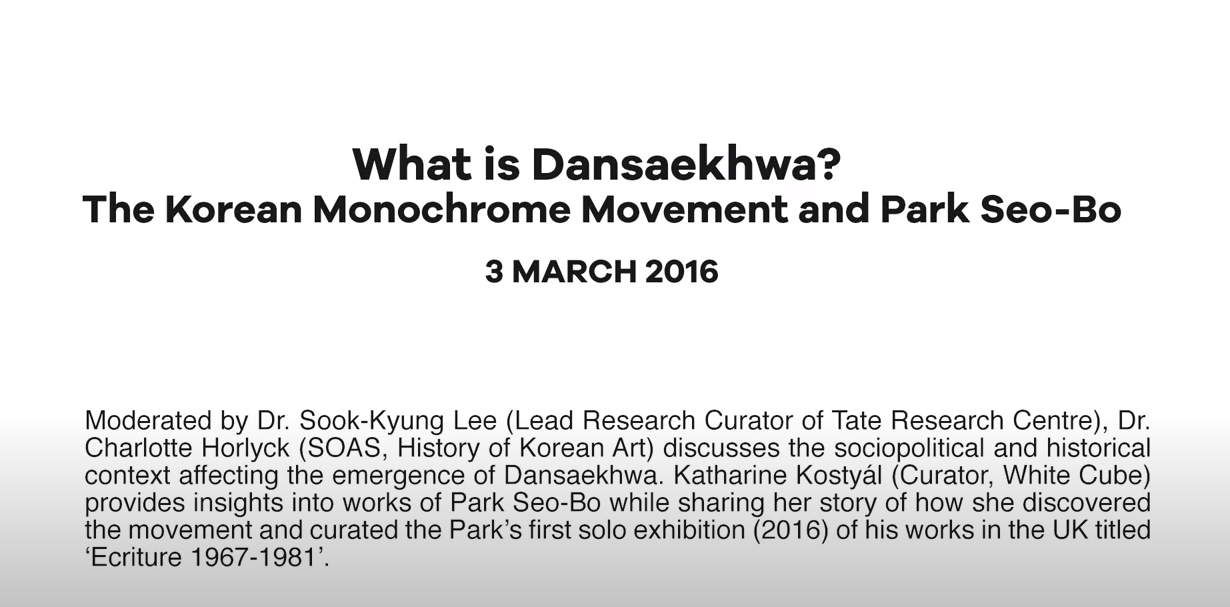 What is Dansaekhwa?
The Korean Monochrome Movement and Park Seo-Bo

3 MARCH 2016

Moderated by Dr. Sook-Kyung Lee (Lead Research Curator of Tate Research Centre), Dr. Charlotte Horlyck (SOAS, History of Korean Art) discusses the sociopolitical and historical context affecting the emergence of Dansaekhwa. Katharine Kostyál (Curator, White Cube) provides insights into works of Park Seo-Bo while sharing her story of how she discovered the movement and curated the Park's first solo exhibition (2016) of his works in the UK titled 'Ecriture 1967-1981'.